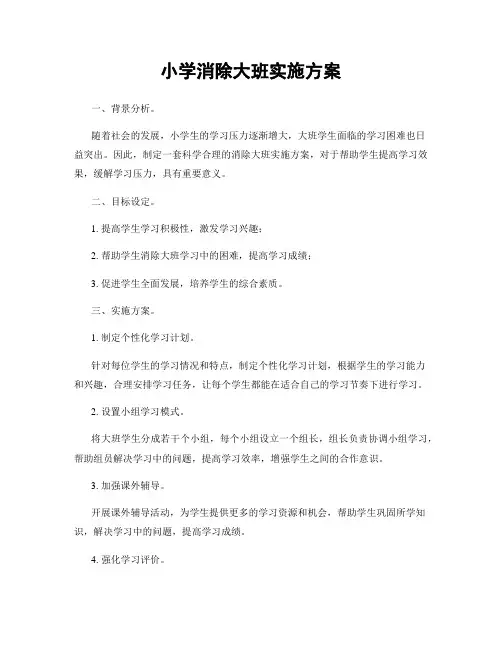 小学消除大班实施方案

一、背景分析。

随着社会的发展，小学生的学习压力逐渐增大，大班学生面临的学习困难也日益突出。因此，制定一套科学合理的消除大班实施方案，对于帮助学生提高学习效果，缓解学习压力，具有重要意义。

二、目标设定。

1. 提高学生学习积极性，激发学习兴趣；

2. 帮助学生消除大班学习中的困难，提高学习成绩；

3. 促进学生全面发展，培养学生的综合素质。

三、实施方案。

1. 制定个性化学习计划。

针对每位学生的学习情况和特点，制定个性化学习计划，根据学生的学习能力和兴趣，合理安排学习任务，让每个学生都能在适合自己的学习节奏下进行学习。

2. 设置小组学习模式。

将大班学生分成若干个小组，每个小组设立一个组长，组长负责协调小组学习，帮助组员解决学习中的问题，提高学习效率，增强学生之间的合作意识。

3. 加强课外辅导。

开展课外辅导活动，为学生提供更多的学习资源和机会，帮助学生巩固所学知识，解决学习中的问题，提高学习成绩。

4. 强化学习评价。